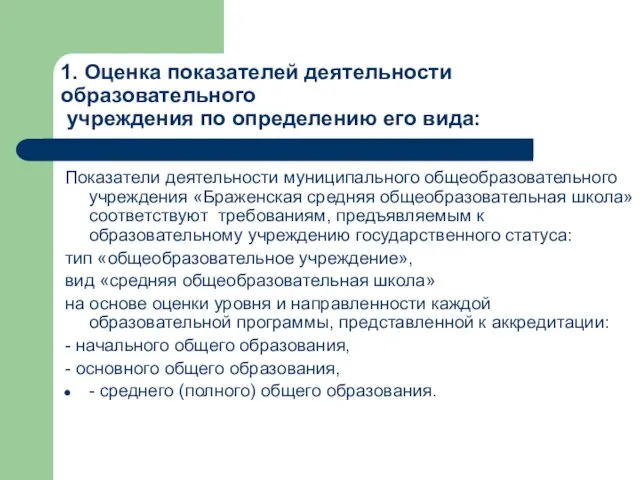 1. Оценка показателей деятельности образовательного
учреждения по определению его вида:

Показатели деятельности муниципального общеобразовательного учреждения «Браженская средняя общеобразовательная школа» соответствуют требованиям, предъявляемым к образовательному учреждению государственного статуса:

тип «общеобразовательное учреждение»,

вид «средняя общеобразовательная школа»

на основе оценки уровня и направленности каждой образовательной программы, представленной к аккредитации:

- начального общего образования,

- основного общего образования,

• - среднего (полного) общего образования.